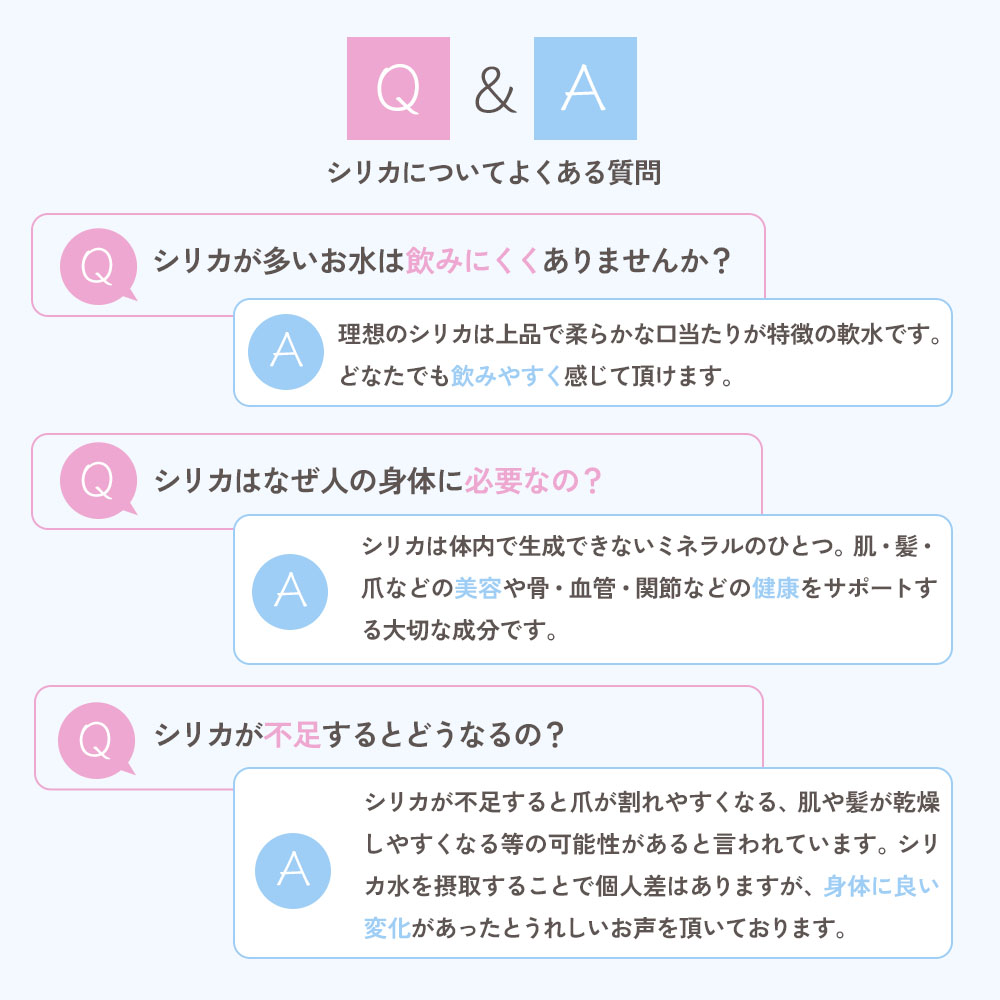 Q & A

シリカについてよくある質問

Q

シリカが多いお水は飲みにくくありませんか？

A

理想のシリカは上品で柔らかな口当たりが特徴の軟水です。どなたでも飲みやすく感じて頂けます。

Q

シリカはなぜ人の身体に必要なの？

A

シリカは体内で生成できないミネラルのひとつ。肌・髪・爪などの美容や骨・血管・関節などの健康をサポートする大切な成分です。

Q

シリカが不足するとどうなるの？

A

シリカが不足すると爪が割れやすくなる、肌や髪が乾燥しやすくなる等の可能性があると言われています。シリカ水を摂取することで個人差はありますが、身体に良い変化があったとうれしいお声を頂いております。